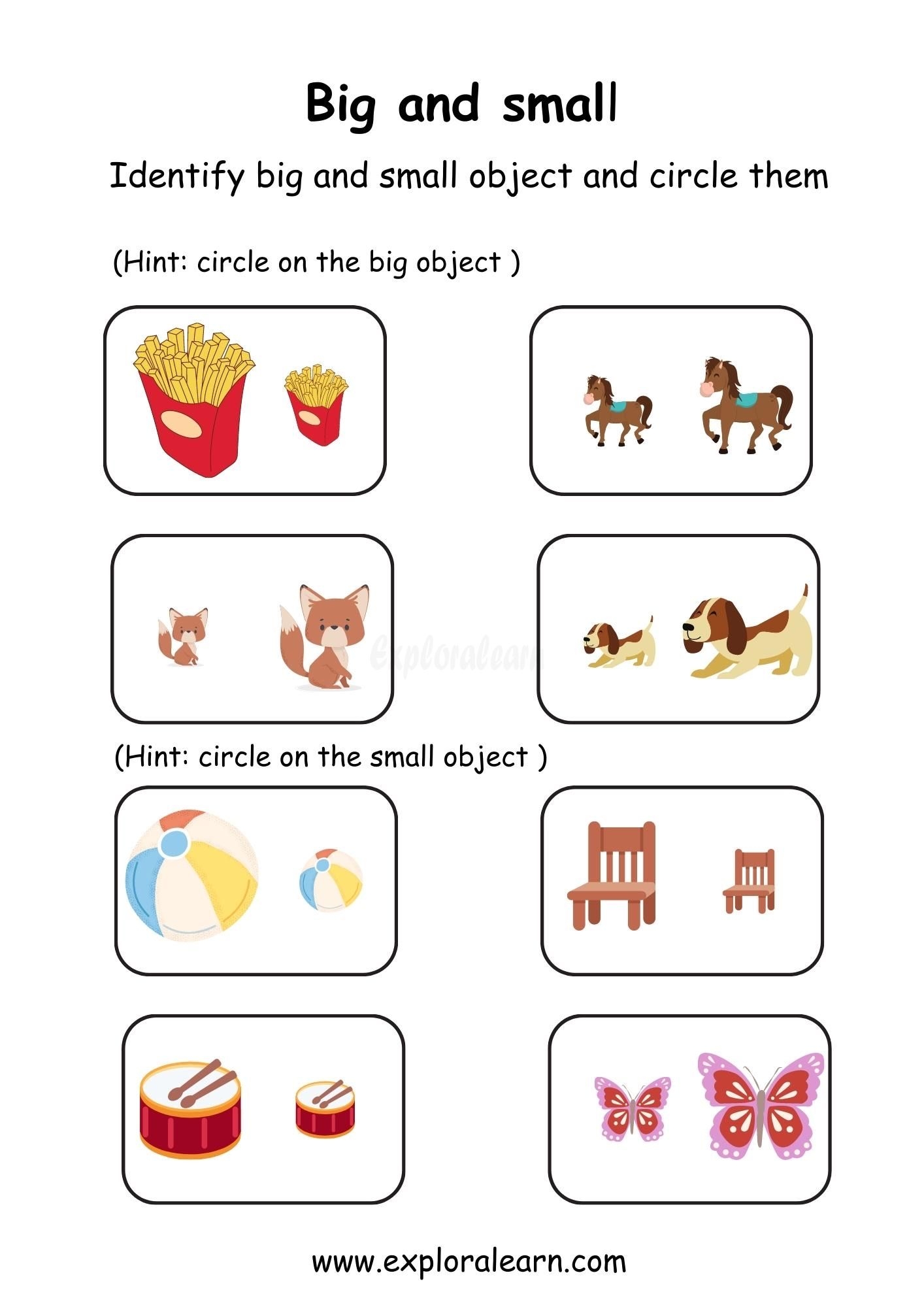 Big and small

Identify big and small object and circle them

(Hint: circle on the big object )

Exploralearn

(Hint: circle on the small object )

www.exploralearn.com